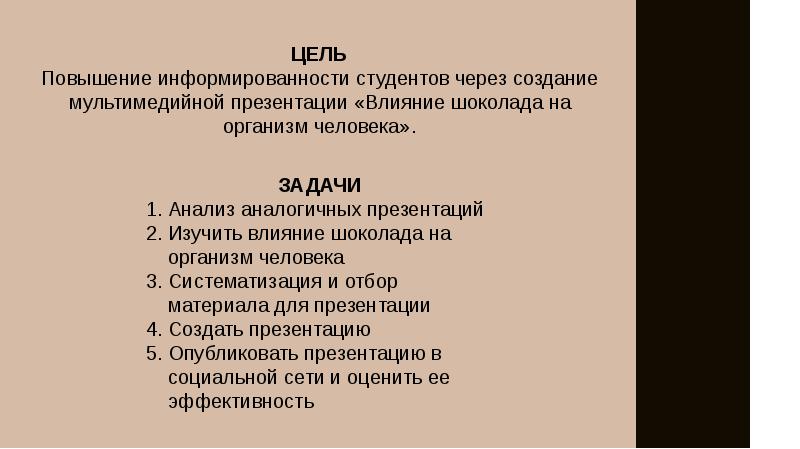 ЦЕЛЬ
Повышение информированности студентов через создание мультимедийной презентации «Влияние шоколада на организм человека».

ЗАДАЧИ
1. Анализ аналогичных презентаций
2. Изучить влияние шоколада на организм человека
3. Систематизация и отбор материала для презентации
4. Создать презентацию
5. Опубликовать презентацию в социальной сети и оценить ее эффективность